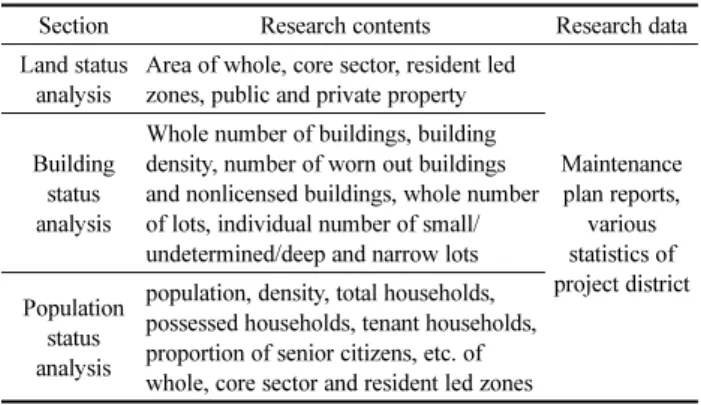 | Section | Research contents | Research data |
|---|---|---|
| Land status analysis | Area of whole, core sector, resident led zones, public and private property | Maintenance plan reports, various statistics of project district |
| Building status analysis | Whole number of buildings, building density, number of worn out buildings and nonlicensed buildings, whole number of lots, individual number of small/ undetermined/deep and narrow lots | |
| Population status analysis | population, density, total households, possessed households, tenant households, proportion of senior citizens, etc. of whole, core sector and resident led zones | |